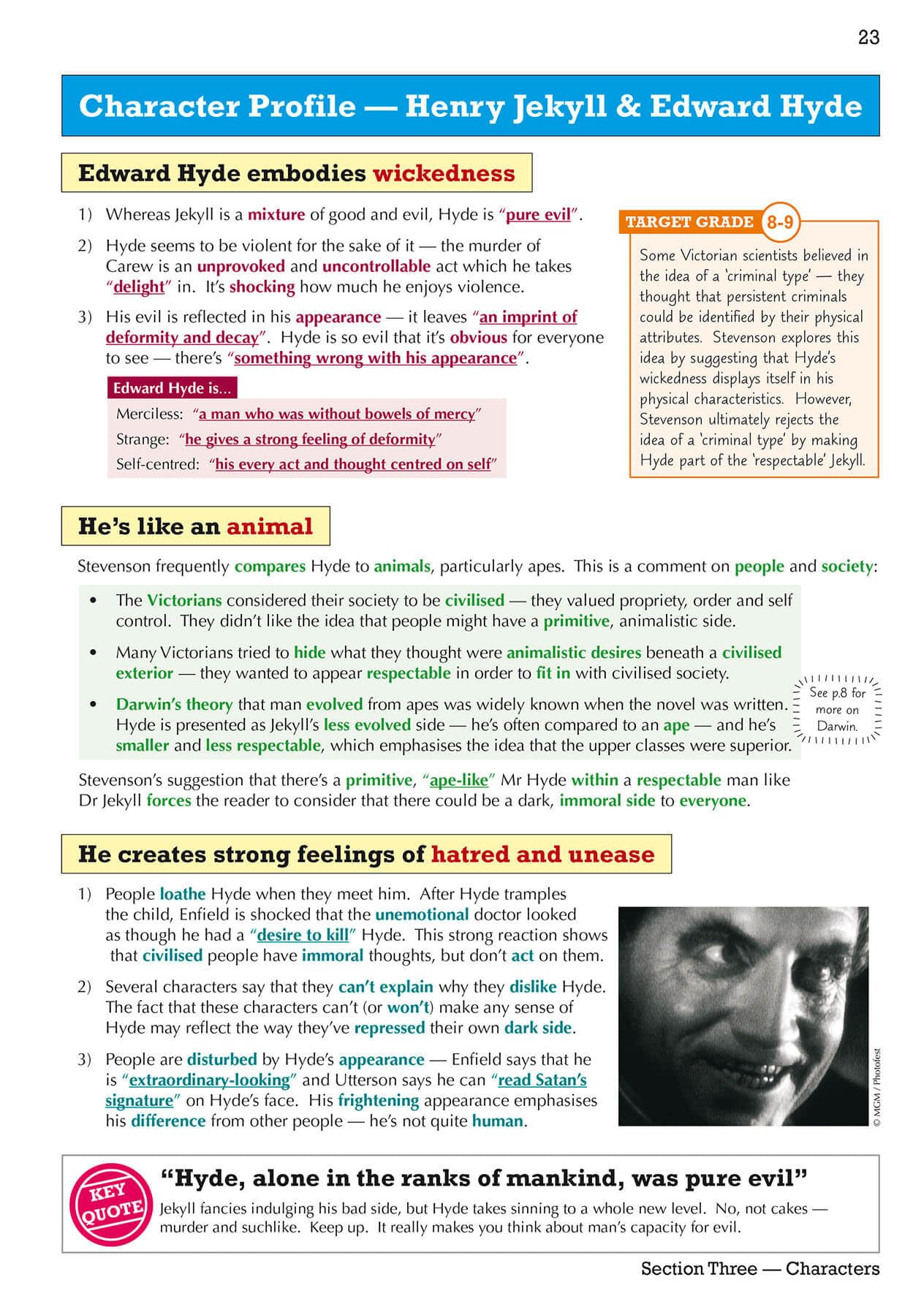 23

Character Profile — Henry Jekyll & Edward Hyde

Edward Hyde embodies wickedness

1) Whereas Jekyll is a mixture of good and evil, Hyde is "pure evil".

2) Hyde seems to be violent for the sake of it — the murder of Carew is an unprovoked and uncontrollable act which he takes "delight" in. It's shocking how much he enjoys violence.

3) His evil is reflected in his appearance — it leaves "an imprint of deformity and decay". Hyde is so evil that it's obvious for everyone to see — there's "something wrong with his appearance".

Edward Hyde is...
Merciless: "a man who was without bowels of mercy"
Strange: "he gives a strong feeling of deformity"
Self-centred: "his every act and thought centred on self"

TARGET GRADE 8-9
Some Victorian scientists believed in the idea of a 'criminal type' — they thought that persistent criminals could be identified by their physical attributes. Stevenson explores this idea by suggesting that Hyde's wickedness displays itself in his physical characteristics. However, Stevenson ultimately rejects the idea of a 'criminal type' by making Hyde part of the 'respectable' Jekyll.

He's like an animal

Stevenson frequently compares Hyde to animals, particularly apes. This is a comment on people and society:

• The Victorians considered their society to be civilised — they valued propriety, order and self control. They didn't like the idea that people might have a primitive, animalistic side.
• Many Victorians tried to hide what they thought were animalistic desires beneath a civilised exterior — they wanted to appear respectable in order to fit in with civilised society.
• Darwin's theory that man evolved from apes was widely known when the novel was written. Hyde is presented as Jekyll's less evolved side — he's often compared to an ape — and he's smaller and less respectable, which emphasises the idea that the upper classes were superior.

See p.8 for more on Darwin.

Stevenson's suggestion that there's a primitive, "ape-like" Mr Hyde within a respectable man like Dr Jekyll forces the reader to consider that there could be a dark, immoral side to everyone.

He creates strong feelings of hatred and unease

1) People loathe Hyde when they meet him. After Hyde tramples the child, Enfield is shocked that the unemotional doctor looked as though he had a "desire to kill" Hyde. This strong reaction shows that civilised people have immoral thoughts, but don't act on them.

2) Several characters say that they can't explain why they dislike Hyde. The fact that these characters can't (or won't) make any sense of Hyde may reflect the way they've repressed their own dark side.

3) People are disturbed by Hyde's appearance — Enfield says that he is "extraordinary-looking" and Utterson says he can "read Satan's signature" on Hyde's face. His frightening appearance emphasises his difference from other people — he's not quite human.

© MGM / Photofest

KEY QUOTE
"Hyde, alone in the ranks of mankind, was pure evil"
Jekyll fancies indulging his bad side, but Hyde takes sinning to a whole new level. No, not cakes — murder and suchlike. Keep up. It really makes you think about man's capacity for evil.

Section Three — Characters